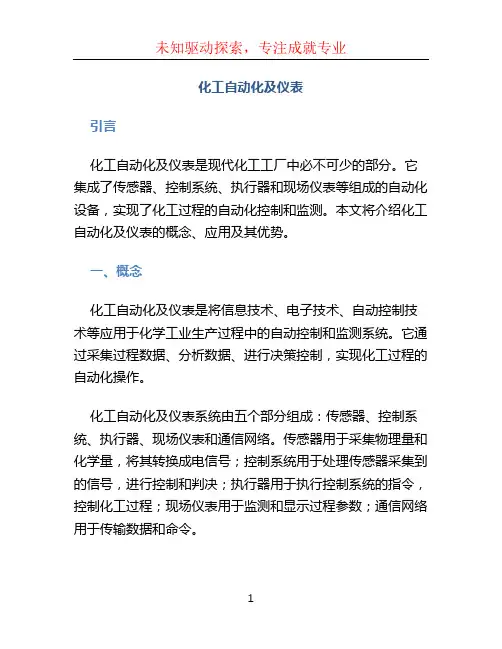 未知驱动探索，专注成就专业

化工自动化及仪表

引言

化工自动化及仪表是现代化工工厂中必不可少的部分。它集成了传感器、控制系统、执行器和现场仪表等组成的自动化设备，实现了化工过程的自动化控制和监测。本文将介绍化工自动化及仪表的概念、应用及其优势。

一、概念

化工自动化及仪表是将信息技术、电子技术、自动控制技术等应用于化学工业生产过程中的自动控制和监测系统。它通过采集过程数据、分析数据、进行决策控制，实现化工过程的自动化操作。

化工自动化及仪表系统由五个部分组成：传感器、控制系统、执行器、现场仪表和通信网络。传感器用于采集物理量和化学量，将其转换成电信号；控制系统用于处理传感器采集到的信号，进行控制和判决；执行器用于执行控制系统的指令，控制化工过程；现场仪表用于监测和显示过程参数；通信网络用于传输数据和命令。

1